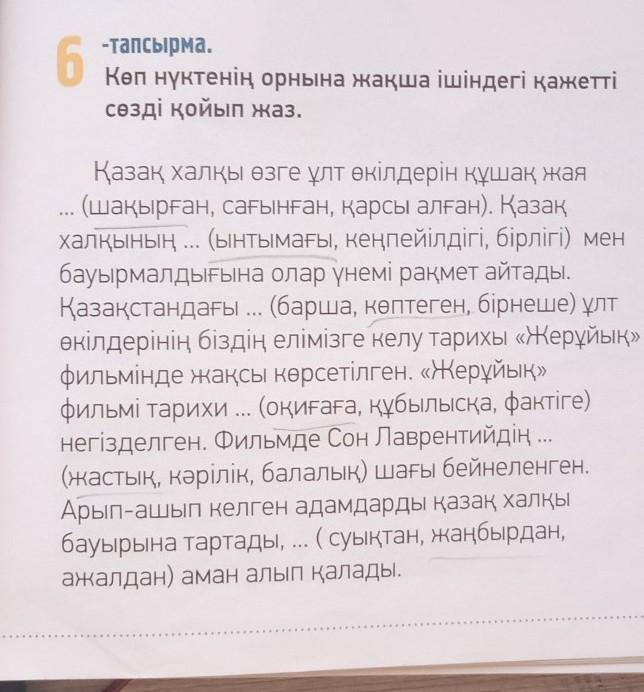 6 -тапсырма.
Көп нүктенің орнына жақша ішіндегі қажетті сөзді қойып жаз.

Қазақ халқы өзге ұлт өкілдерін құшақ жая ... (шақырған, сағынған, қарсы алған). Қазақ халқының ... (ынтымағы, кеңпейілдігі, бірлігі) мен бауырмалдығына олар үнемі рақмет айтады. Қазақстандағы ... (барша, көптеген, бірнеше) ұлт өкілдерінің біздің елімізге келу тарихы «Жерұйық» фильмінде жақсы көрсетілген. «Жерұйық» фильмі тарихи ... (оқиғаға, құбылысқа, фактіге) негізделген. Фильмде Сон Лаврентийдің ... (жастық, кәрілік, балалық) шағы бейнеленген. Арып-ашып келген адамдарды қазақ халқы бауырына тартады, ... ( суықтан, жаңбырдан, ажалдан) аман алып қалады.